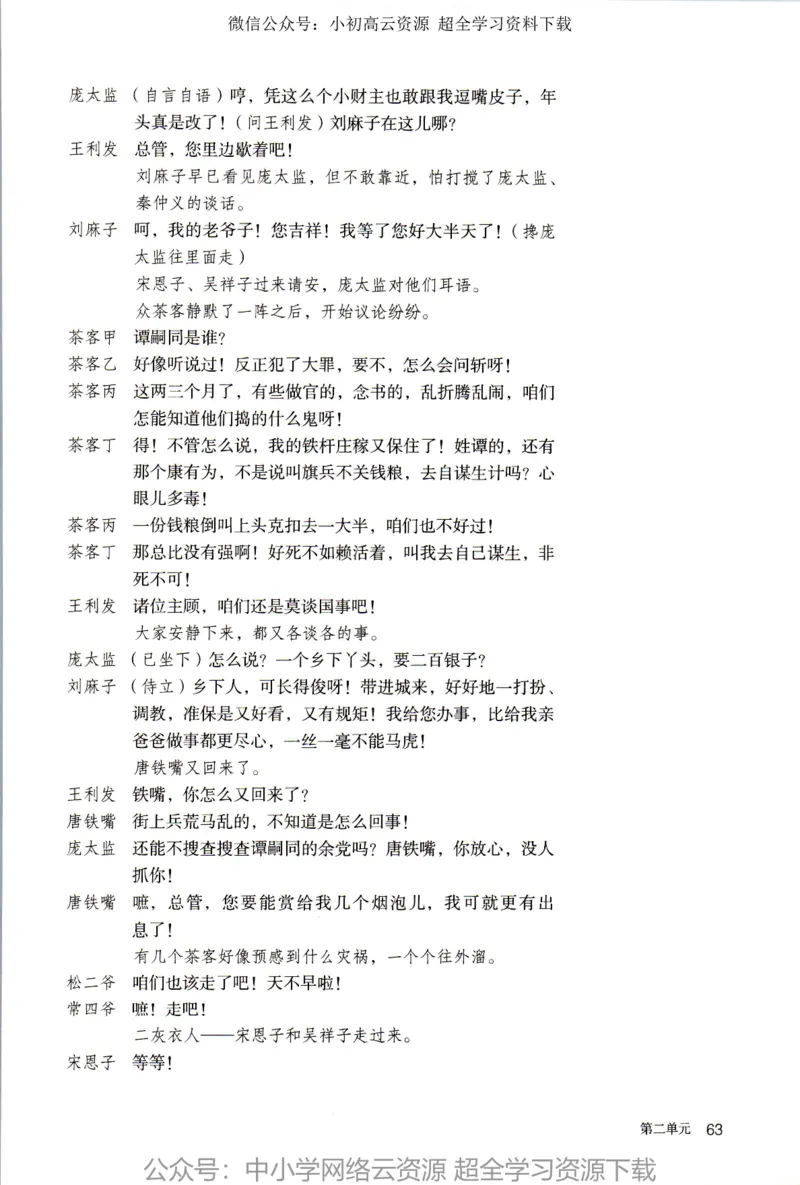 微信公众号：小初高云资源 超全学习资料下载

庞太监 （自言自语）哼，凭这么个小财主也敢跟我逗嘴皮子，年头真是改了！（问王利发）刘麻子在这儿哪？

王利发 总管，您里边歇着吧！

刘麻子早已看见庞太监，但不敢靠近，怕打搅了庞太监、秦仲义的谈话。

刘麻子 呵，我的老爷子！您吉祥！我等了您好大半天了！（搀庞太监往里面走）

宋恩子、吴祥子过来请安，庞太监对他们耳语。

众茶客静默了一阵之后，开始议论纷纷。

茶客甲 谭嗣同是谁？

茶客乙 好像听说过！反正犯了大罪，要不，怎么会问斩呀！

茶客丙 这两三个月了，有些做官的，念书的，乱折腾乱闹，咱们怎能知道他们捣的什么鬼呀！

茶客丁 得！不管怎么说，我的铁杆庄稼又保住了！姓谭的，还有那个康有为，不是说叫旗兵不关钱粮，去自谋生计吗？心眼儿多毒！

茶客丙 一份钱粮倒叫上头克扣去一大半，咱们也不好过！

茶客丁 那总比没有强啊！好死不如赖活着，叫我去自己谋生，非死不可！

王利发 诸位主顾，咱们还是莫谈国事吧！

大家安静下来，都又各谈各的事。

庞太监 （已坐下）怎么说？一个乡下丫头，要二百银子？

刘麻子 （侍立）乡下人，可长得俊呀！带进城来，好好地一打扮、调教，准保是又好看，又有规矩！我给您办事，比给我亲爸爸做事都更尽心，一丝一毫不能马虎！

唐铁嘴又回来了。

王利发 铁嘴，你怎么又回来了？

唐铁嘴 街上兵荒马乱的，不知道是怎么回事！

庞太监 还能不搜查搜查谭嗣同的余党吗？唐铁嘴，你放心，没人抓你！

唐铁嘴 嗻，总管，您要能赏给我几个烟泡儿，我可就更有出息了！

有几个茶客好像预感到什么灾祸，一个个往外溜。

松二爷 咱们也该走了吧！天不早啦！

常四爷 嗻！走吧！

二灰衣人——宋恩子和吴祥子走过来。

宋恩子 等等！

第二单元 63

公众号：中小学网络云资源 超全学习资源下载